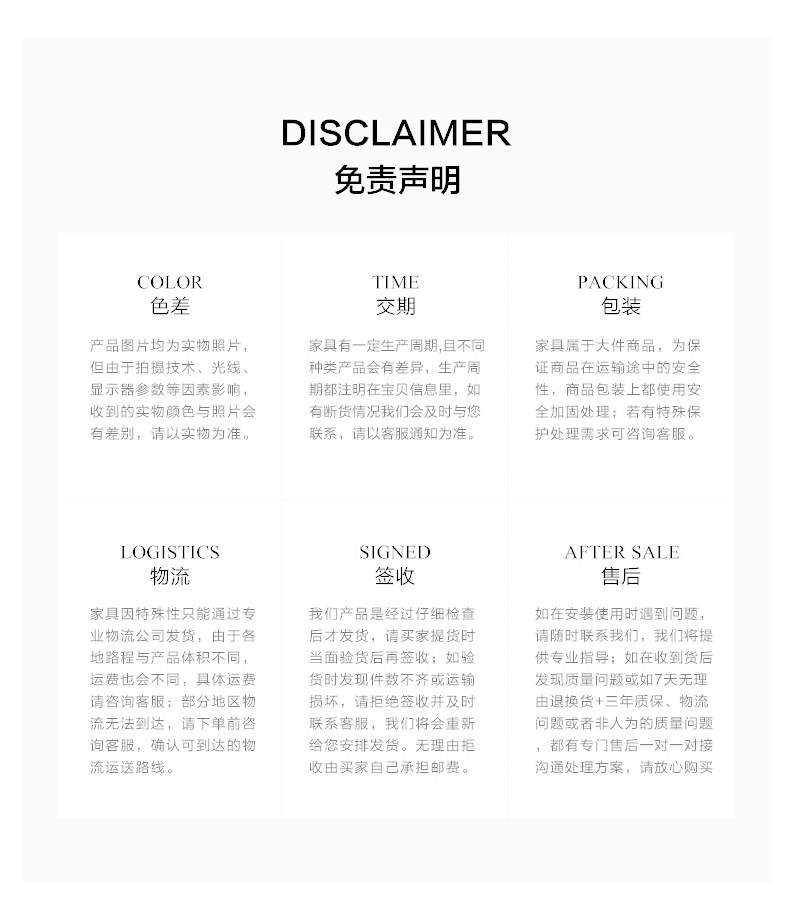 DISCLAIMER
免责声明

COLOR
色差

产品图片均为实物照片，但由于拍摄技术、光线、显示器参数等因素影响，收到的实物颜色与照片会有差别，请以实物为准。

TIME
交期

家具有一定生产周期,且不同种类产品会有差异，生产周期都注明在宝贝信息里，如有断货情况我们会及时与您联系，请以客服通知为准。

PACKING
包装

家具属于大件商品，为保证商品在运输途中的安全性，商品包装上都使用安全加固处理；若有特殊保护处理需求可咨询客服。

LOGISTICS
物流

家具因特殊性只能通过专业物流公司发货，由于各地路程与产品体积不同，运费也会不同，具体运费请咨询客服；部分地区物流无法到达，请下单前咨询客服，确认可到达的物流运送路线。

SIGNED
签收

我们产品是经过仔细检查后才发货，请买家提货时当面验货后再签收；如验货时发现件数不齐或运输损坏，请拒绝签收并及时联系客服，我们将会重新给您安排发货。无理由拒收由买家自己承担邮费。

AFTER SALE
售后

如在安装使用时遇到问题，请随时联系我们，我们将提供专业指导；如在收到货后发现质量问题或如7天无理由退换货+三年质保、物流问题或者非人为的质量问题，都有专门售后一对一对接沟通处理方案，请放心购买